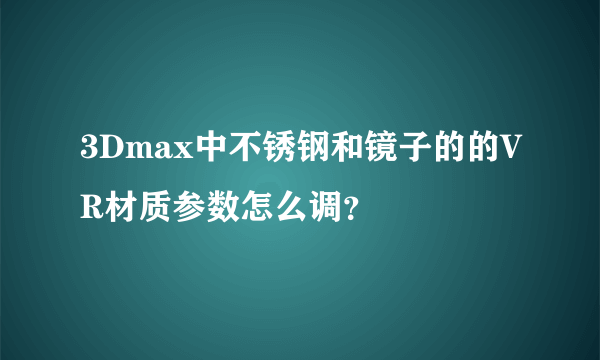 3Dmax中不锈钢和镜子的的VR材质参数怎么调?